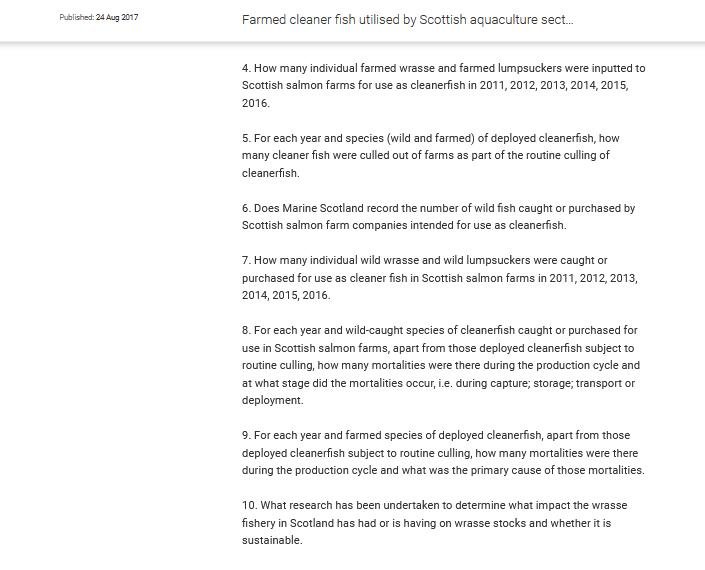 Published: 24 Aug 2017

Farmed cleaner fish utilised by Scottish aquaculture sect...

4. How many individual farmed wrasse and farmed lumpsuckers were inputted to Scottish salmon farms for use as cleanerfish in 2011, 2012, 2013, 2014, 2015, 2016.

5. For each year and species (wild and farmed) of deployed cleanerfish, how many cleaner fish were culled out of farms as part of the routine culling of cleanerfish.

6. Does Marine Scotland record the number of wild fish caught or purchased by Scottish salmon farm companies intended for use as cleanerfish.

7. How many individual wild wrasse and wild lumpsuckers were caught or purchased for use as cleaner fish in Scottish salmon farms in 2011, 2012, 2013, 2014, 2015, 2016.

8. For each year and wild-caught species of cleanerfish caught or purchased for use in Scottish salmon farms, apart from those deployed cleanerfish subject to routine culling, how many mortalities were there during the production cycle and at what stage did the mortalities occur, i.e. during capture; storage; transport or deployment.

9. For each year and farmed species of deployed cleanerfish, apart from those deployed cleanerfish subject to routine culling, how many mortalities were there during the production cycle and what was the primary cause of those mortalities.

10. What research has been undertaken to determine what impact the wrasse fishery in Scotland has had or is having on wrasse stocks and whether it is sustainable.